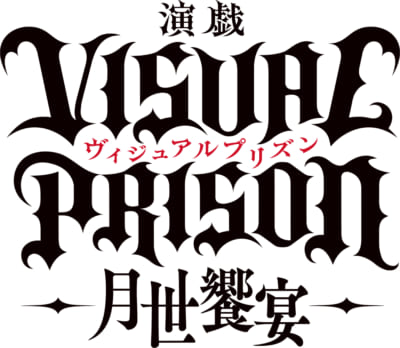 演戯
VISUAL
ヴィジュアルプリズン
PRISON
月世饗宴